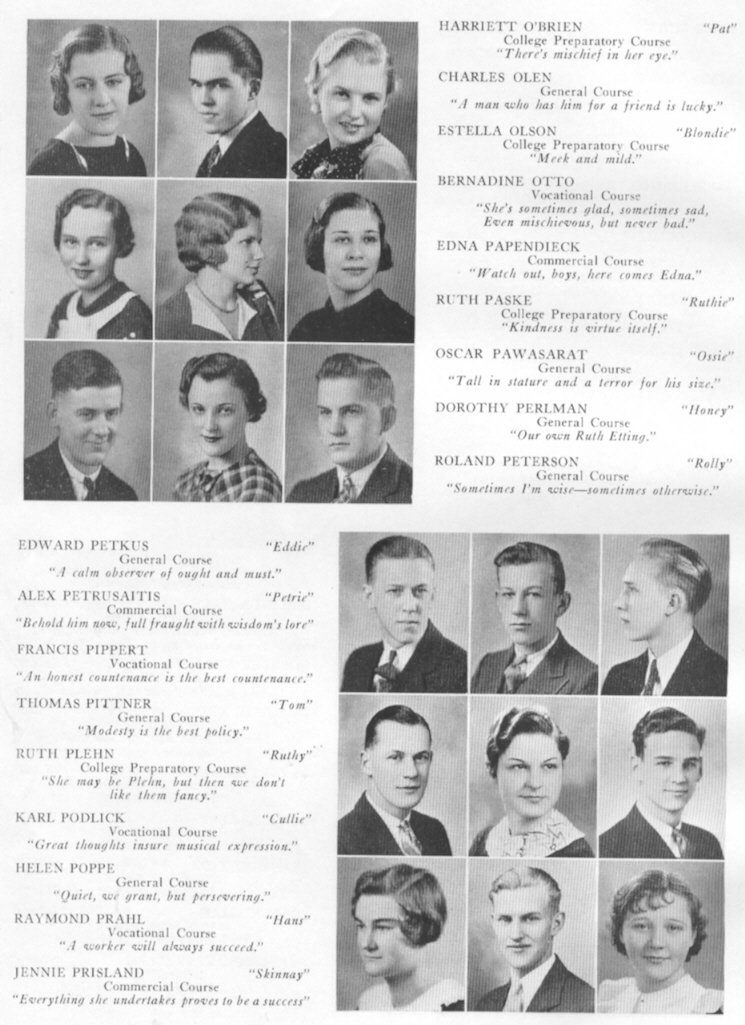 HARRIETT O'BRIEN "Pat"
College Preparatory Course
"There's mischief in her eye."

CHARLES OLEN
General Course
"A man who has him for a friend is lucky."

ESTELLA OLSON "Blondie"
College Preparatory Course
"Meek and mild."

BERNADINE OTTO
Vocational Course
"She's sometimes glad, sometimes sad,
Even mischievous, but never bad."

EDNA PAPENDIECK
Commercial Course
"Watch out, boys, here comes Edna."

RUTH PASKE "Ruthie"
College Preparatory Course
"Kindness is virtue itself."

OSCAR PAWASARAT "Ossie"
General Course
"Tall in stature and a terror for his size."

DOROTHY PERLMAN "Honey"
General Course
"Our own Ruth Etting."

ROLAND PETERSON "Rolly"
General Course
"Sometimes I'm wise—sometimes otherwise."

EDWARD PETKUS "Eddie"
General Course
"A calm observer of ought and must."

ALEX PETRUSAITIS "Petrie"
Commercial Course
"Behold him now, full fraught with wisdom's lore"

FRANCIS PIPPERT
Vocational Course
"An honest countenance is the best countenance."

THOMAS PITTNER "Tom"
General Course
"Modesty is the best policy."

RUTH PLEHN "Ruthy"
College Preparatory Course
"She may be Plehn, but then we don't like them fancy."

KARL PODLICK "Cullie"
Vocational Course
"Great thoughts insure musical expression."

HELEN POPPE
General Course
"Quiet, we grant, but persevering."

RAYMOND PRAHL "Hans"
Vocational Course
"A worker will always succeed."

JENNIE PRISLAND "Skinnay"
Commercial Course
"Everything she undertakes proves to be a success"